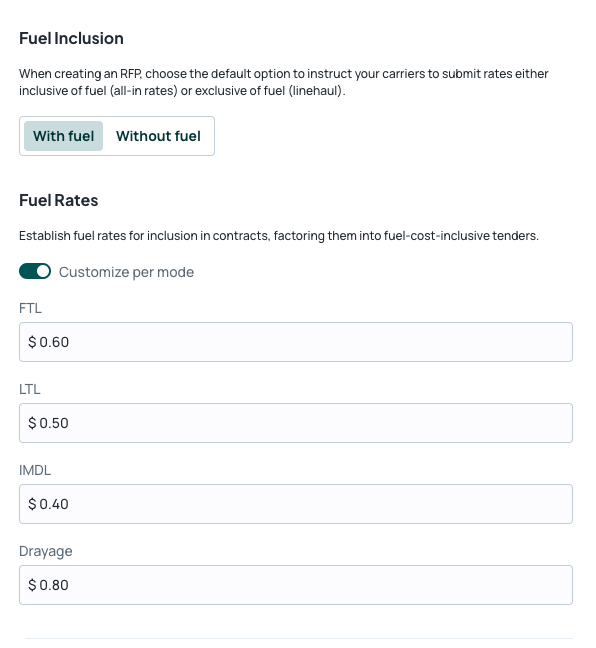 Fuel Inclusion

When creating an RFP, choose the default option to instruct your carriers to submit rates either inclusive of fuel (all-in rates) or exclusive of fuel (linehaul).

With fuel Without fuel

Fuel Rates

Establish fuel rates for inclusion in contracts, factoring them into fuel-cost-inclusive tenders.

Customize per mode

FTL

$ 0.60

LTL

$ 0.50

IMDL

$ 0.40

Drayage

$ 0.80